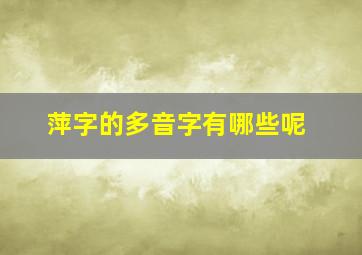 萍字的多音字有哪些呢